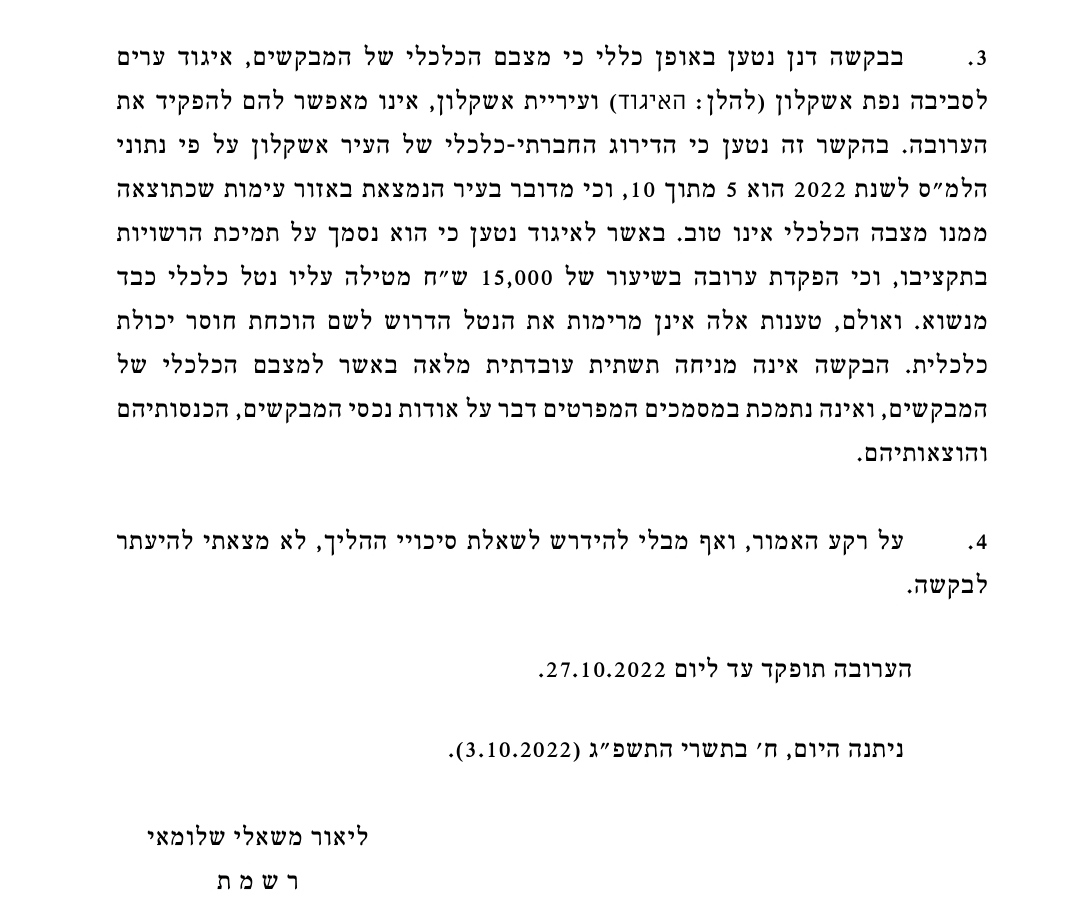 3. בבקשה דנן נטען באופן כללי כי מצבם הכלכלי של המבקשים, איגוד ערים לסביבה נפת אשקלון (להלן: האיגוד) ועיריית אשקלון, אינו מאפשר להם להפקיד את הערובה. בהקשר זה נטען כי הדירוג החברתי-כלכלי של העיר אשקלון על פי נתוני הלמ״ס לשנת 2022 הוא 5 מתוך 10, וכי מדובר בעיר הנמצאת באזור עימות שכתוצאה ממנו מצבה הכלכלי אינו טוב. באשר לאיגוד נטען כי הוא נסמך על תמיכת הרשויות בתקציבו, וכי הפקדת ערובה בשיעור של 15,000 ש״ח מטילה עליו נטל כלכלי כבד מנשוא. ואולם, טענות אלה אינן מרימות את הנטל הדרוש לשם הוכחת חוסר יכולת כלכלית. הבקשה אינה מניחה תשתית עובדתית מלאה באשר למצבם הכלכלי של המבקשים, ואינה נתמכת במסמכים המפרטים דבר על אודות נכסי המבקשים, הכנסותיהם והוצאותיהם.

4. על רקע האמור, ואף מבלי להידרש לשאלת סיכויי ההליך, לא מצאתי להיעתר לבקשה.

הערובה תופקד עד ליום 27.10.2022.

ניתנה היום, ח׳ בתשרי התשפ״ג (3.10.2022).

ליאור משאלי שלומאי
ר ש מ ת